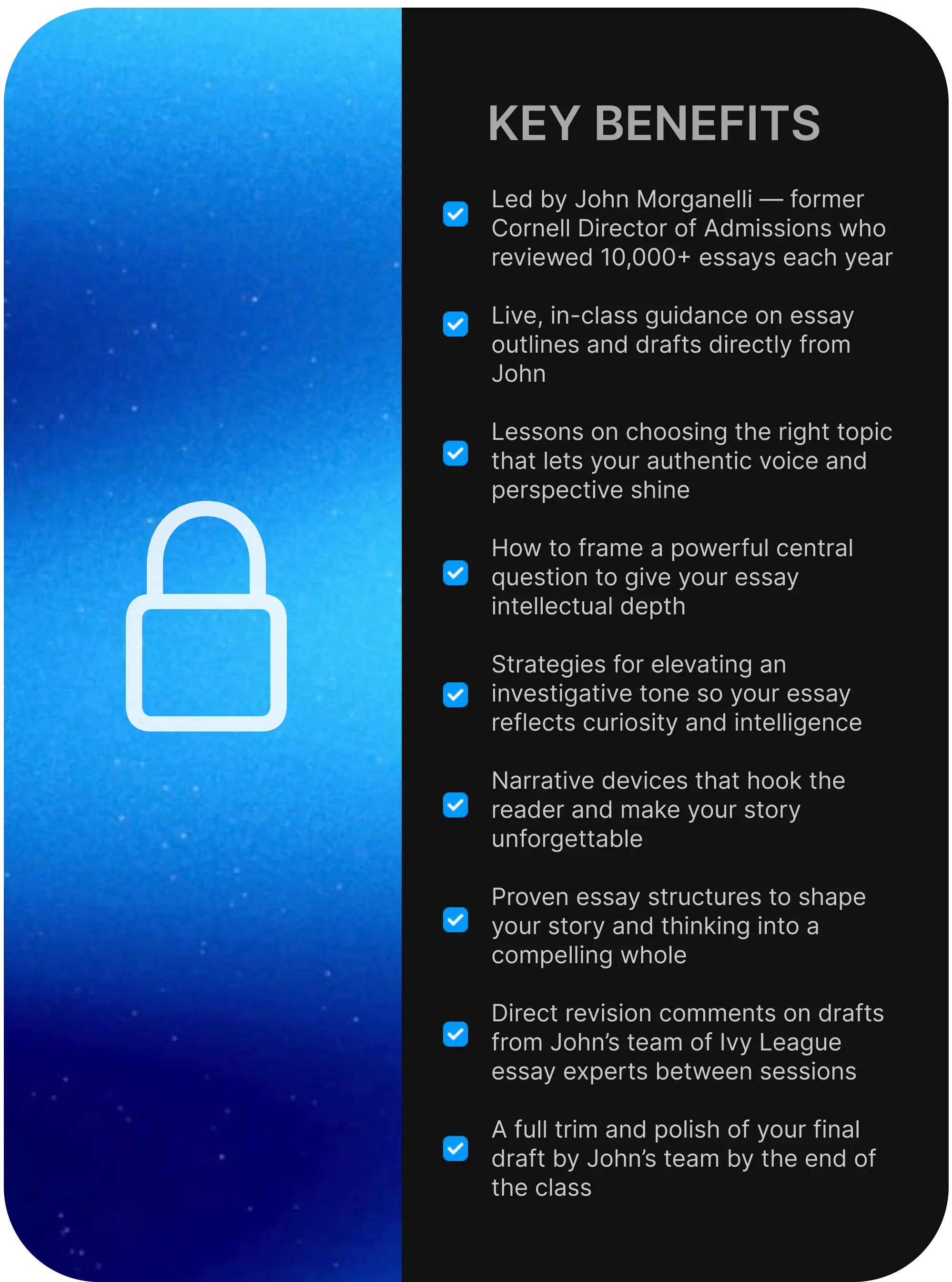 KEY BENEFITS

☑ Led by John Morganelli — former Cornell Director of Admissions who reviewed 10,000+ essays each year

☑ Live, in-class guidance on essay outlines and drafts directly from John

☑ Lessons on choosing the right topic that lets your authentic voice and perspective shine

☑ How to frame a powerful central question to give your essay intellectual depth

☑ Strategies for elevating an investigative tone so your essay reflects curiosity and intelligence

☑ Narrative devices that hook the reader and make your story unforgettable

☑ Proven essay structures to shape your story and thinking into a compelling whole

☑ Direct revision comments on drafts from John's team of Ivy League essay experts between sessions

☑ A full trim and polish of your final draft by John's team by the end of the class